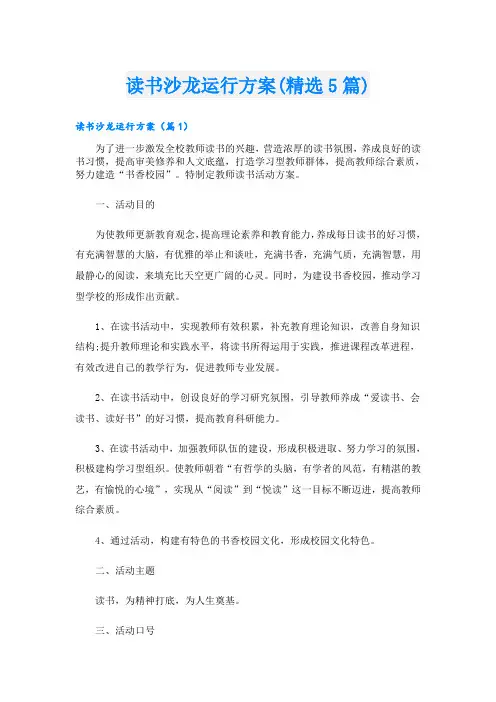 读书沙龙运行方案(精选5篇)

读书沙龙运行方案（篇1）

为了进一步激发全校教师读书的兴趣，营造浓厚的读书氛围，养成良好的读书习惯，提高审美修养和人文底蕴，打造学习型教师群体，提高教师综合素质，努力建造“书香校园”。特制定教师读书活动方案。

一、活动目的

为使教师更新教育观念，提高理论素养和教育能力，养成每日读书的好习惯，有充满智慧的大脑，有优雅的举止和谈吐，充满书香，充满气质，充满智慧，用最静心的阅读，来填充比天空更广阔的心灵。同时，为建设书香校园，推动学习型学校的形成作出贡献。

1、在读书活动中，实现教师有效积累，补充教育理论知识，改善自身知识结构;提升教师理论和实践水平，将读书所得运用于实践，推进课程改革进程，有效改进自己的教学行为，促进教师专业发展。

2、在读书活动中，创设良好的学习研究氛围，引导教师养成“爱读书、会读书、读好书”的好习惯，提高教育科研能力。

3、在读书活动中，加强教师队伍的建设，形成积极进取、努力学习的氛围，积极建构学习型组织。使教师朝着“有哲学的头脑，有学者的风范，有精湛的教艺，有愉悦的心境”，实现从“阅读”到“悦读”这一目标不断迈进，提高教师综合素质。

4、通过活动，构建有特色的书香校园文化，形成校园文化特色。

二、活动主题

读书，为精神打底、为人生奠基。

三、活动口号